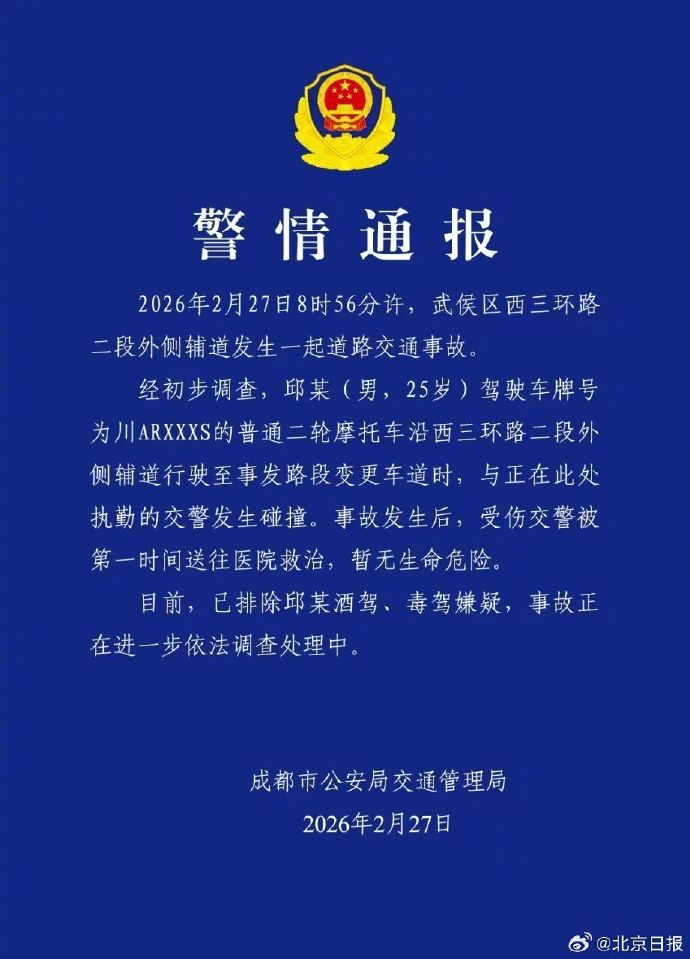 警情通报

2026年2月27日8时56分许，武侯区西三环路二段外侧辅道发生一起道路交通事故。

经初步调查，邱某（男，25岁）驾驶车牌号为川ARXXXS的普通二轮摩托车沿西三环路二段外侧辅道行驶至事发路段变更车道时，与正在此处执勤的交警发生碰撞。事故发生后，受伤交警被第一时间送往医院救治，暂无生命危险。

目前，已排除邱某酒驾、毒驾嫌疑，事故正在进一步依法调查处理中。

成都市公安局交通管理局
2026年2月27日

@北京日报